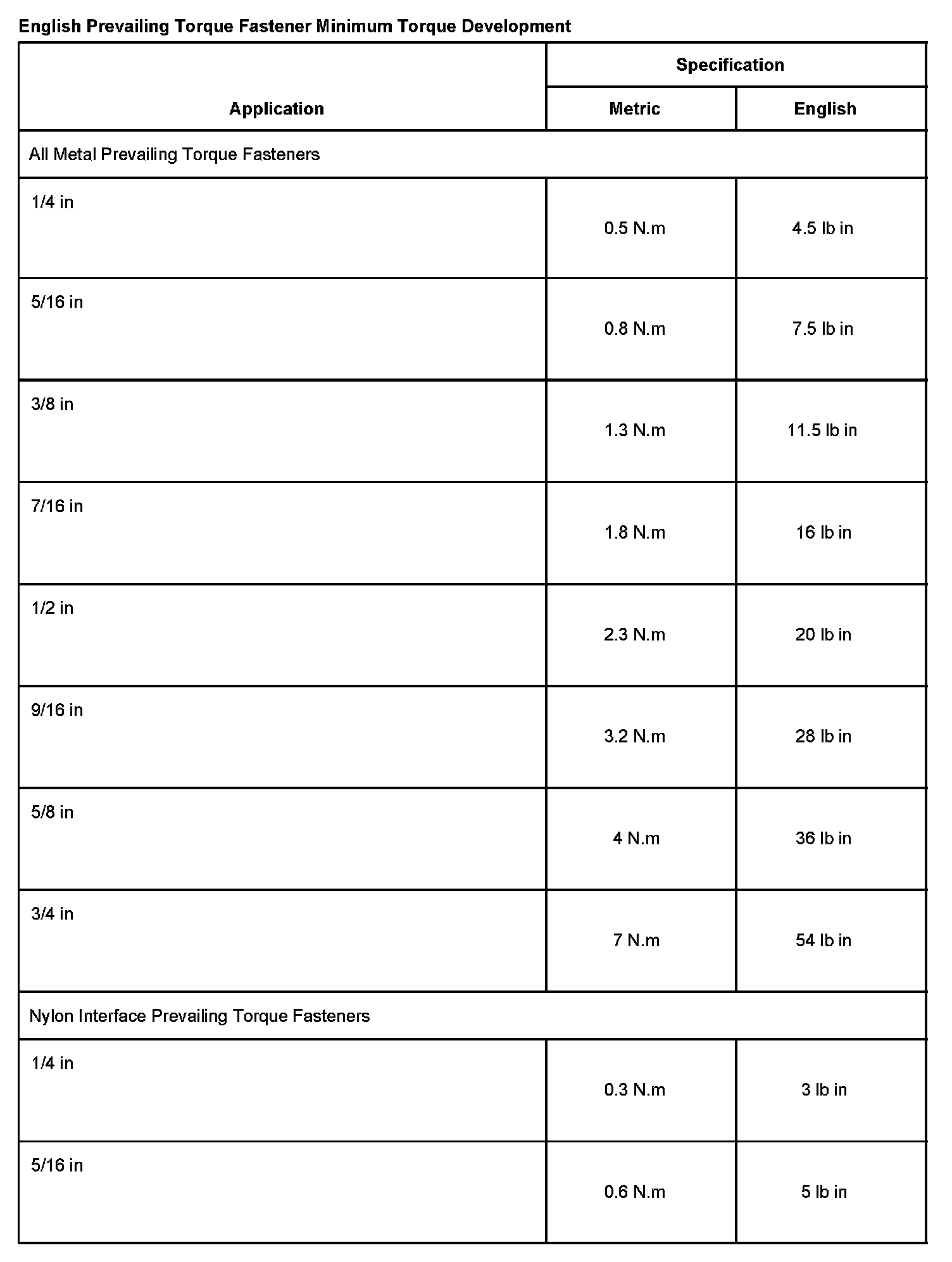 English Prevailing Torque Fastener Minimum Torque Development

| Application | Specification | |
|---|---|---|
| | Metric | English |
| All Metal Prevailing Torque Fasteners | | |
| 1/4 in | 0.5 N.m | 4.5 lb in |
| 5/16 in | 0.8 N.m | 7.5 lb in |
| 3/8 in | 1.3 N.m | 11.5 lb in |
| 7/16 in | 1.8 N.m | 16 lb in |
| 1/2 in | 2.3 N.m | 20 lb in |
| 9/16 in | 3.2 N.m | 28 lb in |
| 5/8 in | 4 N.m | 36 lb in |
| 3/4 in | 7 N.m | 54 lb in |
| Nylon Interface Prevailing Torque Fasteners | | |
| 1/4 in | 0.3 N.m | 3 lb in |
| 5/16 in | 0.6 N.m | 5 lb in |